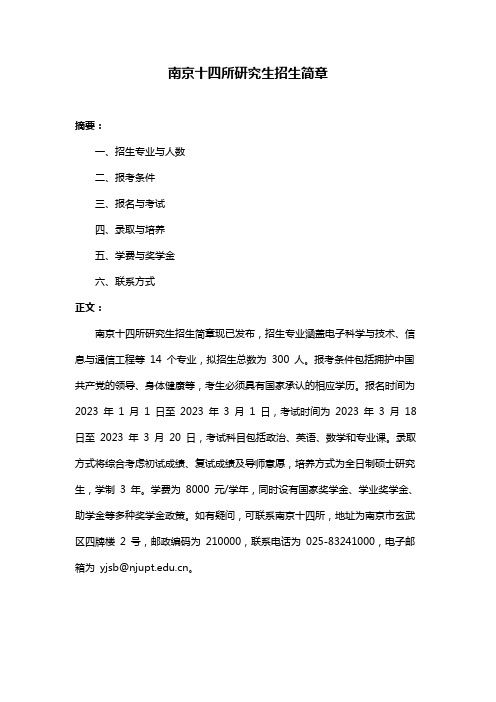 南京十四所研究生招生简章

摘要：

一、招生专业与人数

二、报考条件

三、报名与考试

四、录取与培养

五、学费与奖学金

六、联系方式

正文：

南京十四所研究生招生简章现已发布，招生专业涵盖电子科学与技术、信息与通信工程等 14 个专业，拟招生总数为 300 人。报考条件包括拥护中国共产党的领导、身体健康等，考生必须具有国家承认的相应学历。报名时间为 2023 年 1 月 1 日至 2023 年 3 月 1 日，考试时间为 2023 年 3 月 18 日至 2023 年 3 月 20 日，考试科目包括政治、英语、数学和专业课。录取方式将综合考虑初试成绩、复试成绩及导师意愿，培养方式为全日制硕士研究生，学制 3 年。学费为 8000 元/学年，同时设有国家奖学金、学业奖学金、助学金等多种奖学金政策。如有疑问，可联系南京十四所，地址为南京市玄武区四牌楼 2 号，邮政编码为 210000，联系电话为 025-83241000，电子邮箱为 yjsb@njupt.edu.cn。